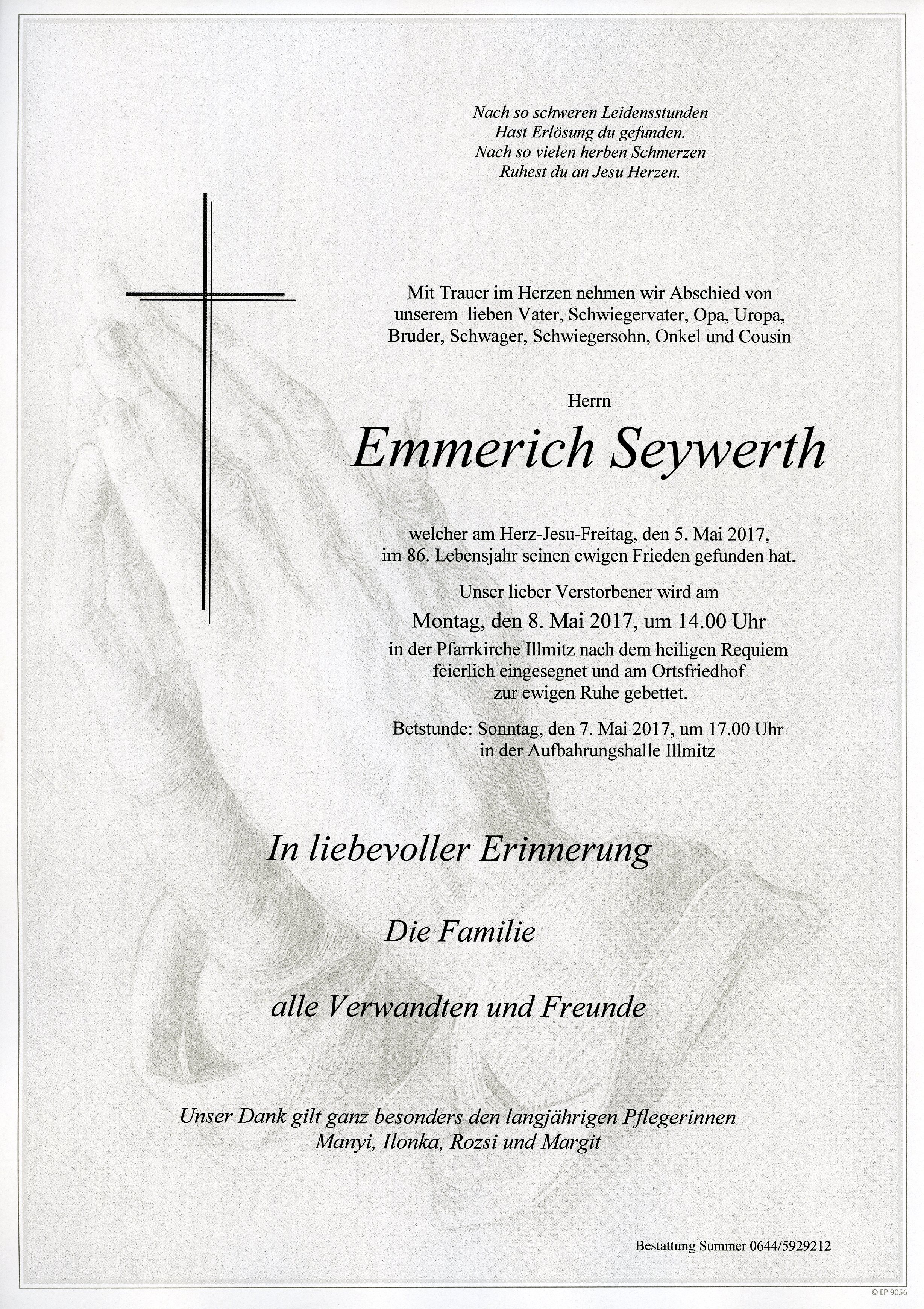 Nach so schweren Leidensstunden
Hast Erlösung du gefunden.
Nach so vielen herben Schmerzen
Ruhest du an Jesu Herzen.

Mit Trauer im Herzen nehmen wir Abschied von unserem lieben Vater, Schwiegervater, Opa, Uropa, Bruder, Schwager, Schwiegersohn, Onkel und Cousin

Herrn

Emmerich Seywerth

welcher am Herz-Jesu-Freitag, den 5. Mai 2017, im 86. Lebensjahr seinen ewigen Frieden gefunden hat.

Unser lieber Verstorbener wird am
Montag, den 8. Mai 2017, um 14.00 Uhr
in der Pfarrkirche Illmitz nach dem heiligen Requiem feierlich eingesegnet und am Ortsfriedhof zur ewigen Ruhe gebettet.

Betstunde: Sonntag, den 7. Mai 2017, um 17.00 Uhr in der Aufbahrungshalle Illmitz

In liebevoller Erinnerung

Die Familie

alle Verwandten und Freunde

Unser Dank gilt ganz besonders den langjährigen Pflegerinnen Manyi, Ilonka, Rozsi und Margit

Bestattung Summer 0644/5929212

© EP 9056